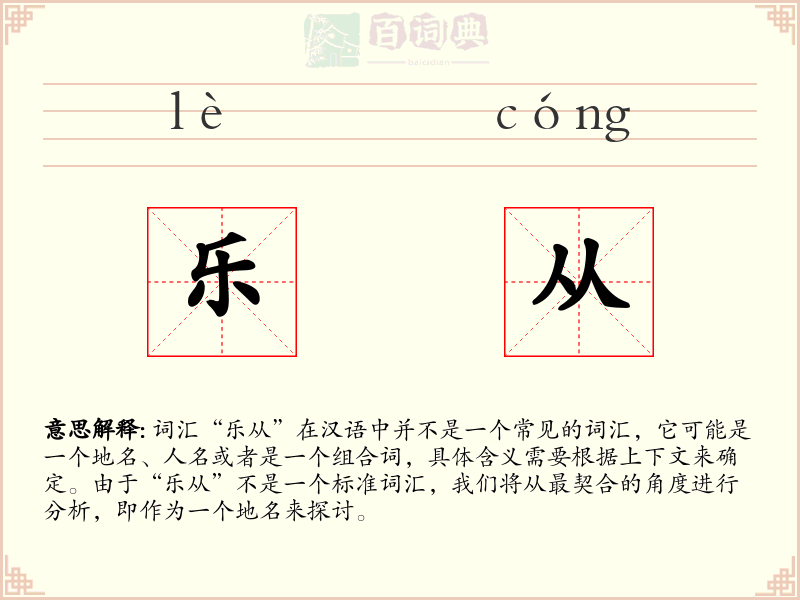 百词典
baicidian

lè cóng

乐 从

意思解释: 词汇“乐从”在汉语中并不是一个常见的词汇，它可能是一个地名、人名或者是一个组合词，具体含义需要根据上下文来确定。由于“乐从”不是一个标准词汇，我们将从最契合的角度进行分析，即作为一个地名来探讨。